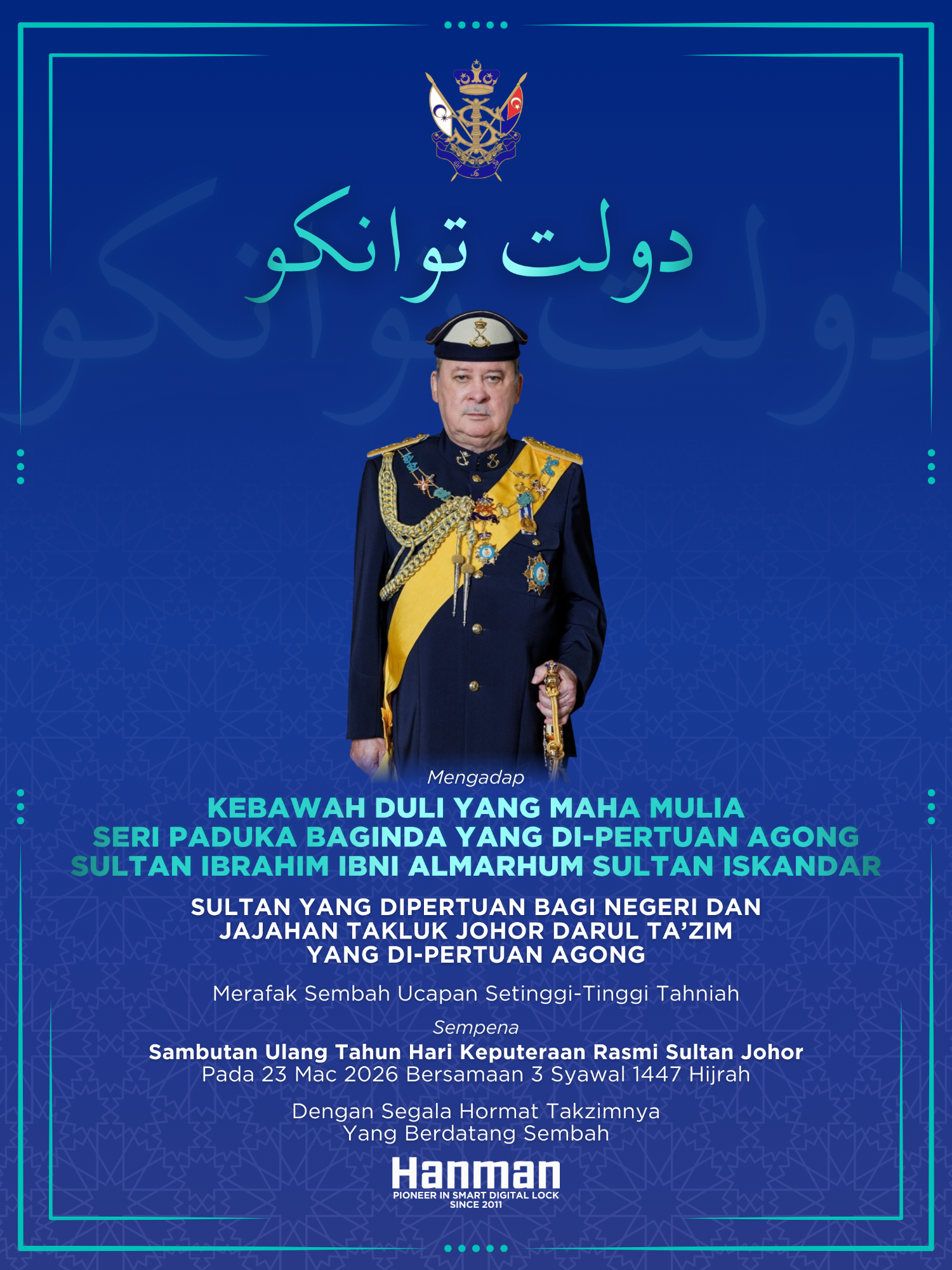 دولت توانكو

Mengadap

KEBAWAH DULI YANG MAHA MULIA
SERI PADUKA BAGINDA YANG DI-PERTUAN AGONG
SULTAN IBRAHIM IBNI ALMARHUM SULTAN ISKANDAR

SULTAN YANG DIPERTUAN BAGI NEGERI DAN JAJAHAN TAKLUK JOHOR DARUL TA'ZIM
YANG DI-PERTUAN AGONG

Merafak Sembah Ucapan Setinggi-Tinggi Tahniah

Sempena

Sambutan Ulang Tahun Hari Keputeraan Rasmi Sultan Johor
Pada 23 Mac 2026 Bersamaan 3 Syawal 1447 Hijrah

Dengan Segala Hormat Takzimnya
Yang Berdatang Sembah

Hanman
PIONEER IN SMART DIGITAL LOCK
SINCE 2011